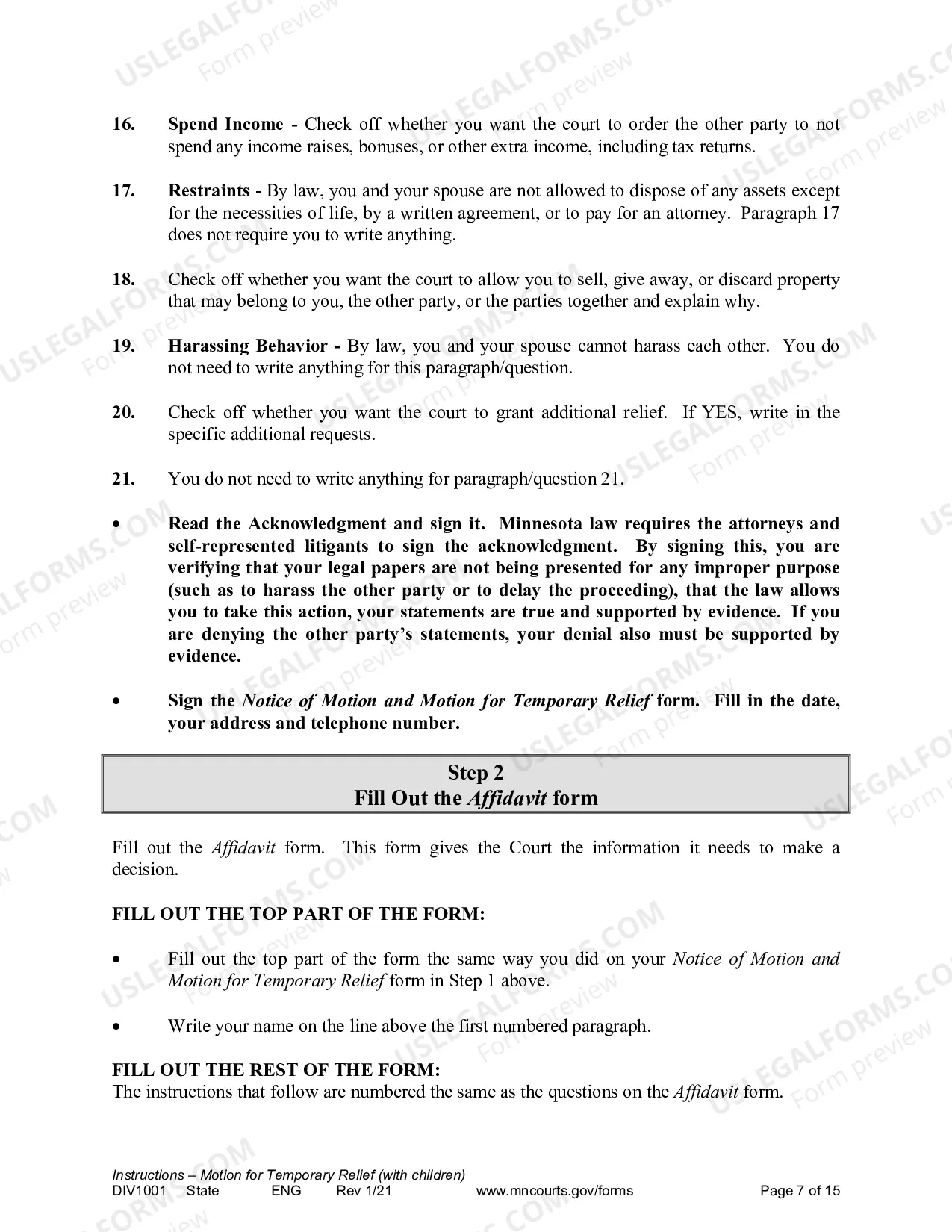 16. Spend Income - Check off whether you want the court to order the other party to not spend any income raises, bonuses, or other extra income, including tax returns.

17. Restraints - By law, you and your spouse are not allowed to dispose of any assets except for the necessities of life, by a written agreement, or to pay for an attorney. Paragraph 17 does not require you to write anything.

18. Check off whether you want the court to allow you to sell, give away, or discard property that may belong to you, the other party, or the parties together and explain why.

19. Harassing Behavior - By law, you and your spouse cannot harass each other. You do not need to write anything for this paragraph/question.

20. Check off whether you want the court to grant additional relief. If YES, write in the specific additional requests.

21. You do not need to write anything for paragraph/question 21.

• Read the Acknowledgment and sign it. Minnesota law requires the attorneys and self-represented litigants to sign the acknowledgment. By signing this, you are verifying that your legal papers are not being presented for any improper purpose (such as to harass the other party or to delay the proceeding), that the law allows you to take this action, your statements are true and supported by evidence. If you are denying the other party's statements, your denial also must be supported by evidence.

• Sign the Notice of Motion and Motion for Temporary Relief form. Fill in the date, your address and telephone number.

Step 2
Fill Out the Affidavit form

Fill out the Affidavit form. This form gives the Court the information it needs to make a decision.

FILL OUT THE TOP PART OF THE FORM:

• Fill out the top part of the form the same way you did on your Notice of Motion and Motion for Temporary Relief form in Step 1 above.

• Write your name on the line above the first numbered paragraph.

FILL OUT THE REST OF THE FORM:
The instructions that follow are numbered the same as the questions on the Affidavit form.

Instructions – Motion for Temporary Relief (with children)
DIV1001 State ENG Rev 1/21 www.mncourts.gov/forms Page 7 of 15

USLEGALFORMS.COM
Form preview